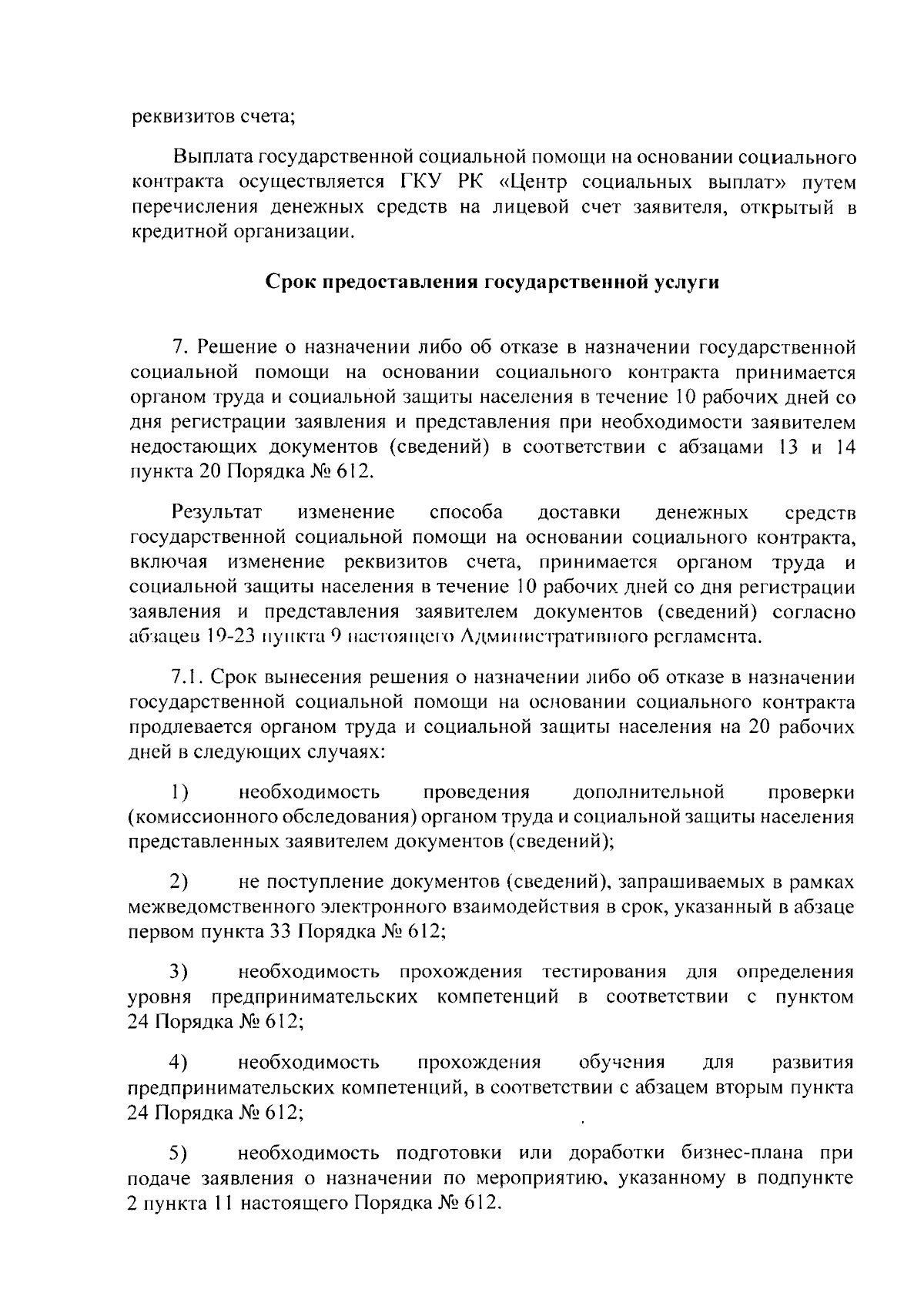 реквизитов счета;

Выплата государственной социальной помощи на основании социального контракта осуществляется ГКУ РК «Центр социальных выплат» путем перечисления денежных средств на лицевой счет заявителя, открытый в кредитной организации.

Срок предоставления государственной услуги

7. Решение о назначении либо об отказе в назначении государственной социальной помощи на основании социального контракта принимается органом труда и социальной защиты населения в течение 10 рабочих дней со дня регистрации заявления и представления при необходимости заявителем недостающих документов (сведений) в соответствии с абзацами 13 и 14 пункта 20 Порядка № 612.

Результат изменение способа доставки денежных средств государственной социальной помощи на основании социального контракта, включая изменение реквизитов счета, принимается органом труда и социальной защиты населения в течение 10 рабочих дней со дня регистрации заявления и представления заявителем документов (сведений) согласно абзацев 19-23 пункта 9 настоящего Административного регламента.

7.1. Срок вынесения решения о назначении либо об отказе в назначении государственной социальной помощи на основании социального контракта продлевается органом труда и социальной защиты населения на 20 рабочих дней в следующих случаях:

1) необходимость проведения дополнительной проверки (комиссионного обследования) органом труда и социальной защиты населения представленных заявителем документов (сведений);

2) не поступление документов (сведений), запрашиваемых в рамках межведомственного электронного взаимодействия в срок, указанный в абзаце первом пункта 33 Порядка № 612;

3) необходимость прохождения тестирования для определения уровня предпринимательских компетенций в соответствии с пунктом 24 Порядка № 612;

4) необходимость прохождения обучения для развития предпринимательских компетенций, в соответствии с абзацем вторым пункта 24 Порядка № 612;

5) необходимость подготовки или доработки бизнес-плана при подаче заявления о назначении по мероприятию, указанному в подпункте 2 пункта 11 настоящего Порядка № 612.